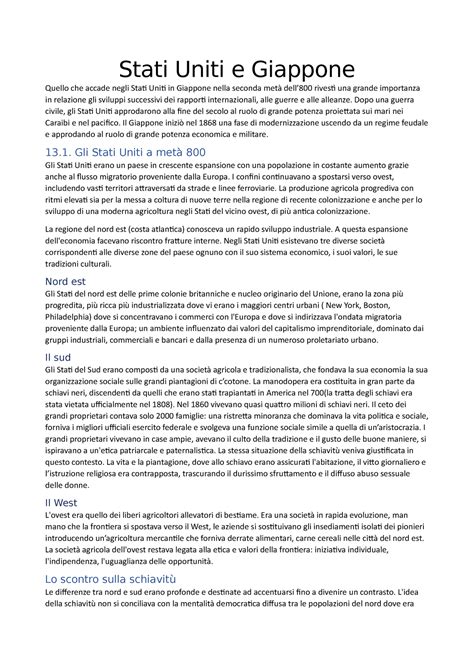 Stati Uniti e Giappone

Quello che accade negli Stati Uniti in Giappone nella seconda metà dell'800 rivesti una grande importanza in relazione gli sviluppi successivi dei rapporti internazionali, alle guerre e alle alleanze. Dopo una guerra civile, gli Stati Uniti approdarono alla fine del secolo al ruolo di grande potenza proiettata sui mari nei Caraibi e nel pacifico. Il Giappone iniziò nel 1868 una fase di modernizzazione uscendo da un regime feudale e approdando al ruolo di grande potenza economica e militare.

13.1. Gli Stati Uniti a metà 800

Gli Stati Uniti erano un paese in crescente espansione con una popolazione in costante aumento grazie anche al flusso migratorio proveniente dalla Europa. I confini continuavano a spostarsi verso ovest, includendo vasti territori attraversati da strade e linee ferroviarie. La produzione agricola progrediva con ritmi elevati sia per la messa a coltura di nuove terre nella regione di recente colonizzazione e anche per lo sviluppo di una moderna agricoltura negli Stati del vicino ovest, di più antica colonizzazione.

La regione del nord est (costa atlantica) conosceva un rapido sviluppo industriale. A questa espansione dell'economia facevano riscontro fratture interne. Negli Stati Uniti esistevano tre diverse società corrispondenti alle diverse zone del paese ognuno con il suo sistema economico, i suoi valori, le sue tradizioni culturali.

Nord est

Gli Stati del nord est delle prime colonie britanniche e nucleo originario del Unione, erano la zona più progredita, più ricca più industrializzata dove vi erano i maggiori centri urbani ( New York, Boston, Philadelphia) dove si concentravano i commerci con l'Europa e dove si indirizzava l'ondata migratoria proveniente dalla Europa; un ambiente influenzato dai valori del capitalismo imprenditoriale, dominato dai gruppi industriali, commerciali e bancari e dalla presenza di un numeroso proletariato urbano.

Il sud

Gli Stati del Sud erano composti da una società agricola e tradizionalista, che fondava la sua economia la sua organizzazione sociale sulle grandi piantagioni di c'cotone. La manodopera era costituita in gran parte da schiavi neri, discendenti da quelli che erano stati trapiantati in America nel 700(la tratta degli schiavi era stata vietata ufficialmente nel 1808). Nel 1860 vivevano quasi quattro milioni di schiavi neri. Il ceto dei grandi proprietari contava solo 2000 famiglie: una ristretta minoranza che dominava la vita politica e sociale, forniva i migliori ufficiali esercito federale e svolgeva una funzione sociale simile a quella di un'aristocrazia. I grandi proprietari vivevano in case ampie, avevano il culto della tradizione e il gusto delle buone maniere, si ispiravano a un'etica patriarcale e paternalistica. La stessa situazione della schiavitù veniva giustificata in questo contesto. La vita e la piantagione, dove allo schiavo erano assicurati l'abitazione, il vitto giornaliero e l'istruzione religiosa era contrapposta, trascurando il durissimo sfruttamento e il diffuso abuso sessuale delle donne.

Il West

L'ovest era quello dei liberi agricoltori allevatori di bestiame. Era una società in rapida evoluzione, man mano che la frontiera si spostava verso il West, le aziende si sostituivano gli insediamenti isolati dei pionieri introducendo un'agricoltura mercantile che forniva derrate alimentari, carne cereali nelle città del nord est. La società agricola dell'ovest restava legata alla etica e valori della frontiera: iniziativa individuale, l'indipendenza, l'uguaglianza delle opportunità.

Lo scontro sulla schiavitù

Le differenze tra nord e sud erano profonde e destinate ad accentuarsi fino a divenire un contrasto. L'idea della schiavitù non si conciliava con la mentalità democratica diffusa tra le popolazioni del nord dove era